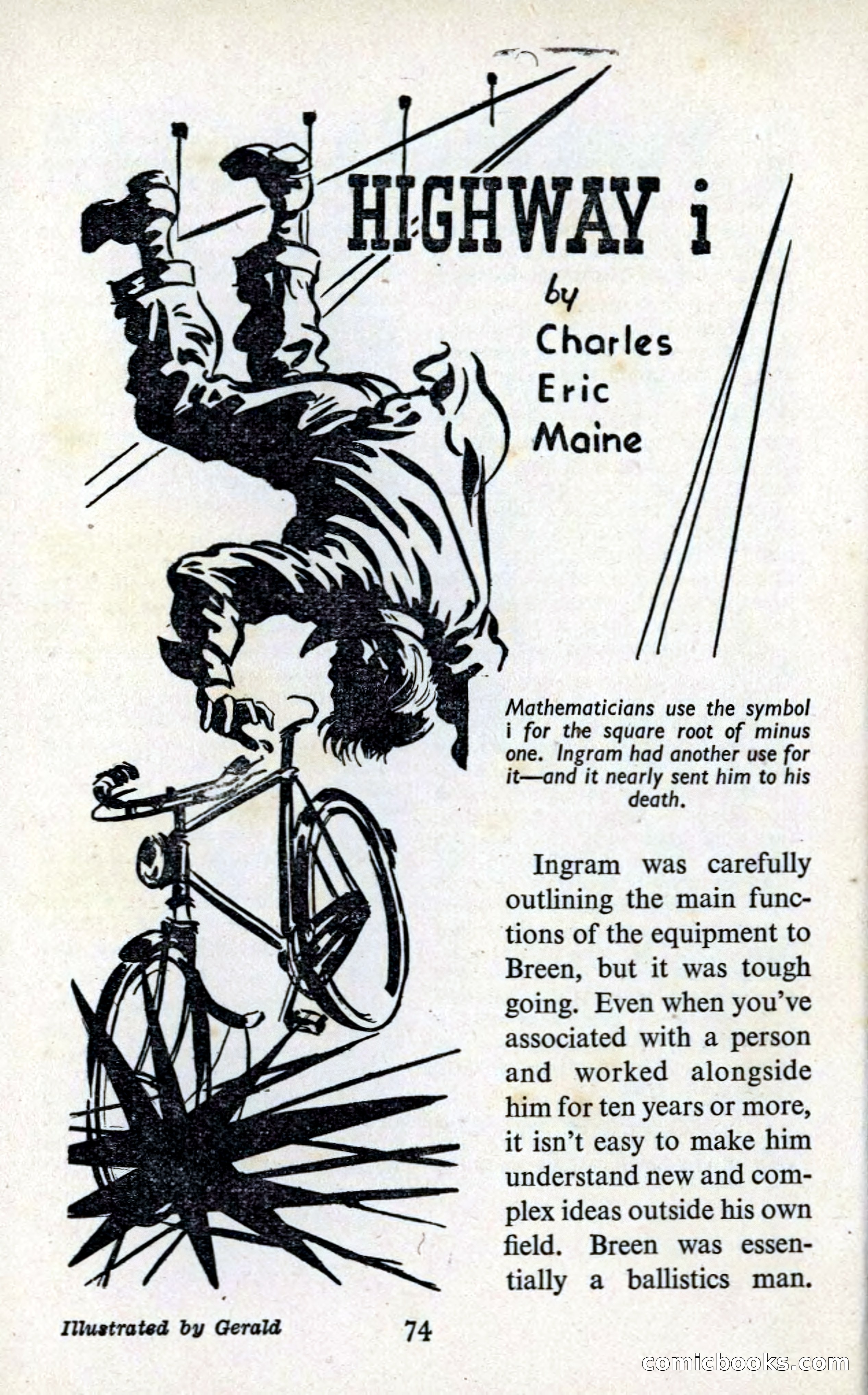 HIGHWAY i

by
Charles
Eric
Maine

Mathematicians use the symbol i for the square root of minus one. Ingram had another use for it—and it nearly sent him to his death.

Ingram was carefully outlining the main functions of the equipment to Breen, but it was tough going. Even when you've associated with a person and worked alongside him for ten years or more, it isn't easy to make him understand new and complex ideas outside his own field. Breen was essentially a ballistics man.

Illustrated by Gerald

74

comicbooks.com